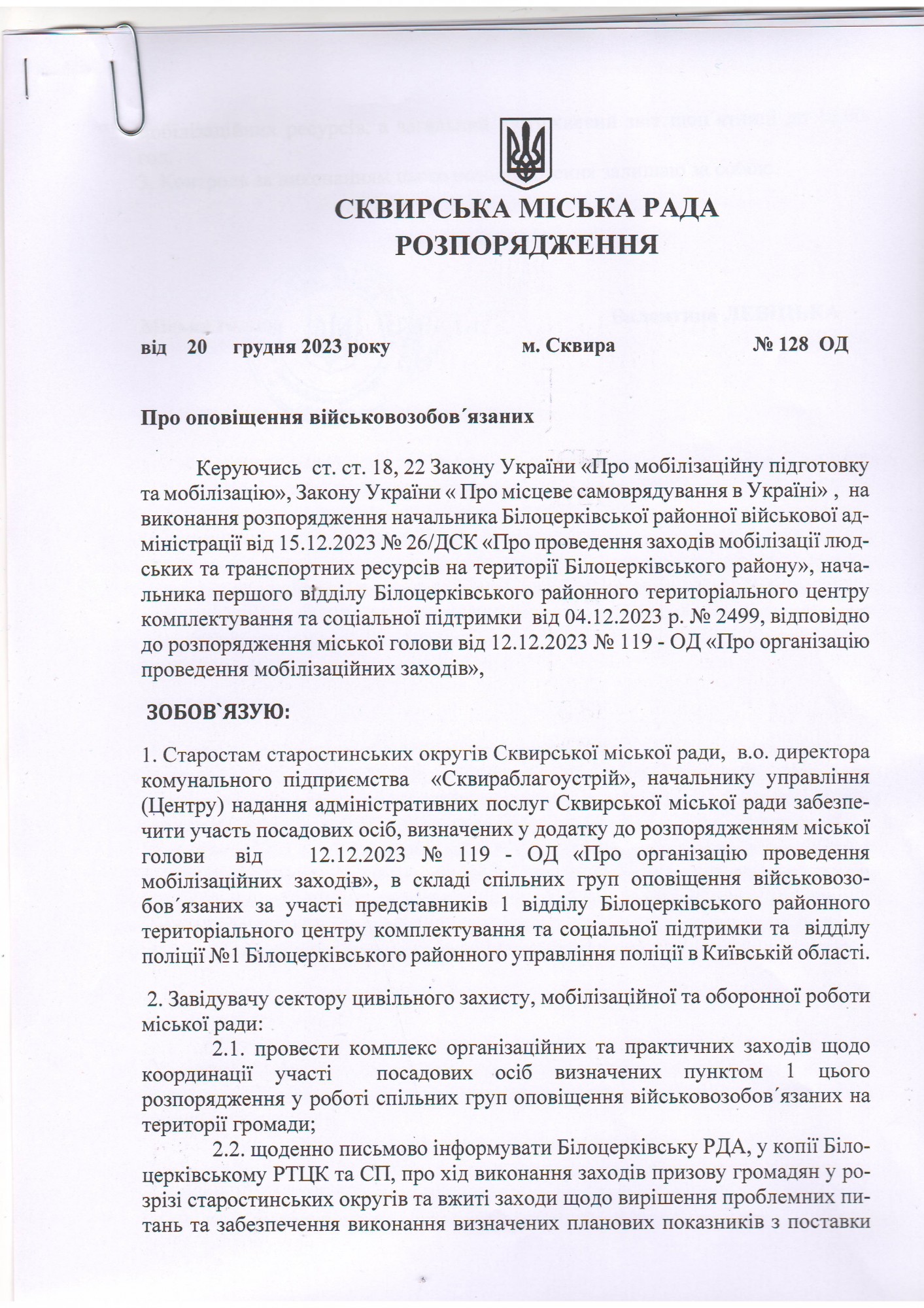 СКВИРСЬКА МІСЬКА РАДА
РОЗПОРЯДЖЕННЯ

від 20 грудня 2023 року м. Сквира № 128 ОД

Про оповіщення військовозобов´язаних

Керуючись ст. ст. 18, 22 Закону України «Про мобілізаційну підготовку та мобілізацію», Закону України « Про місцеве самоврядування в Україні» , на виконання розпорядження начальника Білоцерківської районної військової адміністрації від 15.12.2023 № 26/ДСК «Про проведення заходів мобілізації людських та транспортних ресурсів на території Білоцерківського району», начальника першого відділу Білоцерківського районного територіального центру комплектування та соціальної підтримки від 04.12.2023 р. № 2499, відповідно до розпорядження міської голови від 12.12.2023 № 119 - ОД «Про організацію проведення мобілізаційних заходів»,

ЗОБОВ`ЯЗУЮ:

1. Старостам старостинських округів Сквирської міської ради, в.о. директора комунального підприємства «Сквираблагоустрій», начальнику управління (Центру) надання адміністративних послуг Сквирської міської ради забезпечити участь посадових осіб, визначених у додатку до розпорядженням міської голови від 12.12.2023 № 119 - ОД «Про організацію проведення мобілізаційних заходів», в складі спільних груп оповіщення військовозобов´язаних за участі представників 1 відділу Білоцерківського районного територіального центру комплектування та соціальної підтримки та відділу поліції №1 Білоцерківського районного управління поліції в Київській області.

2. Завідувачу сектору цивільного захисту, мобілізаційної та оборонної роботи міської ради:
2.1. провести комплекс організаційних та практичних заходів щодо координації участі посадових осіб визначених пунктом 1 цього розпорядження у роботі спільних груп оповіщення військовозобов´язаних на території громади;
2.2. щоденно письмово інформувати Білоцерківську РДА, у копії Білоцерківському РТЦК та СП, про хід виконання заходів призову громадян у розрізі старостинських округів та вжиті заходи щодо вирішення проблемних питань та забезпечення виконання визначених планових показників з поставки